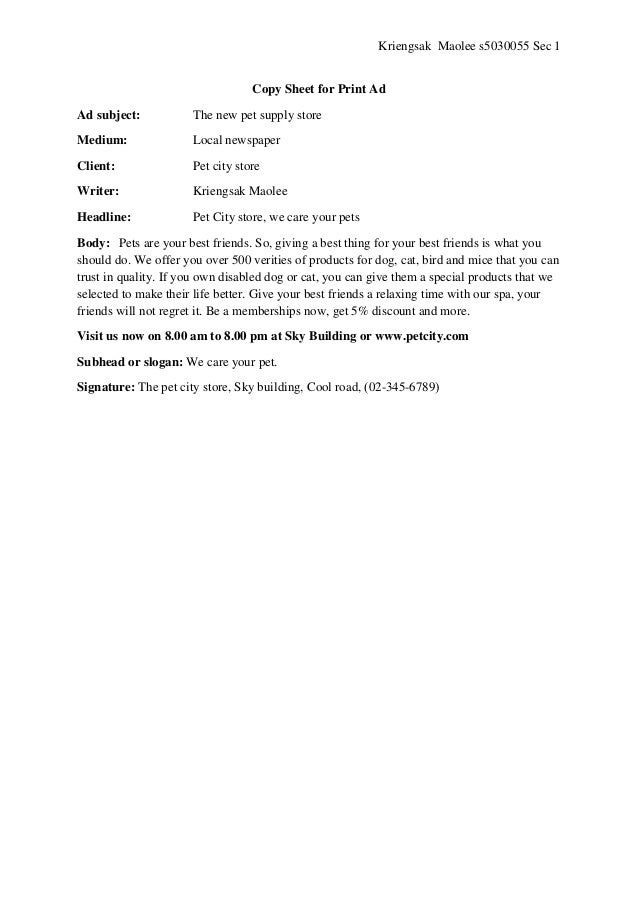 Kriengsak Maolee s5030055 Sec 1

Copy Sheet for Print Ad

Ad subject: The new pet supply store

Medium: Local newspaper

Client: Pet city store

Writer: Kriengsak Maolee

Headline: Pet City store, we care your pets

Body: Pets are your best friends. So, giving a best thing for your best friends is what you should do. We offer you over 500 verities of products for dog, cat, bird and mice that you can trust in quality. If you own disabled dog or cat, you can give them a special products that we selected to make their life better. Give your best friends a relaxing time with our spa, your friends will not regret it. Be a memberships now, get 5% discount and more.

Visit us now on 8.00 am to 8.00 pm at Sky Building or www.petcity.com

Subhead or slogan: We care your pet.

Signature: The pet city store, Sky building, Cool road, (02-345-6789)